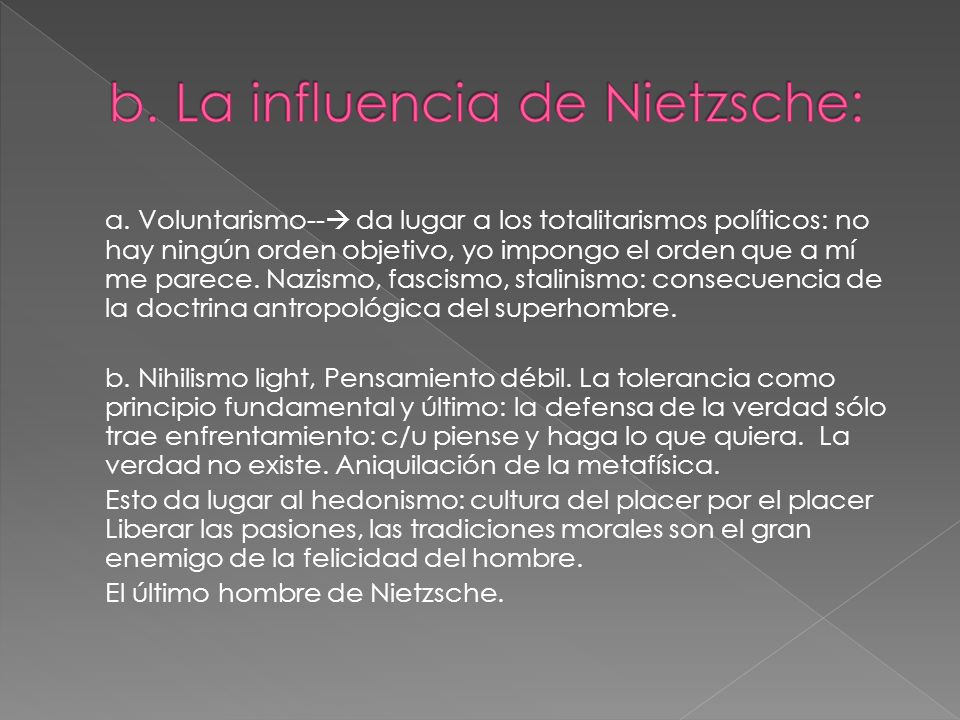 b. La influencia de Nietzsche:

a. Voluntarismo--→ da lugar a los totalitarismos políticos: no hay ningún orden objetivo, yo impongo el orden que a mí me parece. Nazismo, fascismo, stalinismo: consecuencia de la doctrina antropológica del superhombre.

b. Nihilismo light, Pensamiento débil. La tolerancia como principio fundamental y último: la defensa de la verdad sólo trae enfrentamiento: c/u piense y haga lo que quiera. La verdad no existe. Aniquilación de la metafísica.

Esto da lugar al hedonismo: cultura del placer por el placer Liberar las pasiones, las tradiciones morales son el gran enemigo de la felicidad del hombre.

El último hombre de Nietzsche.